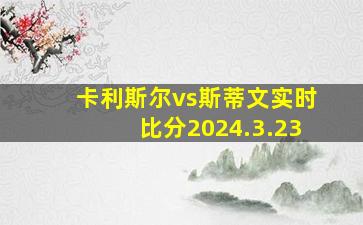 卡利斯尔vs斯蒂文实时比分2024.3.23